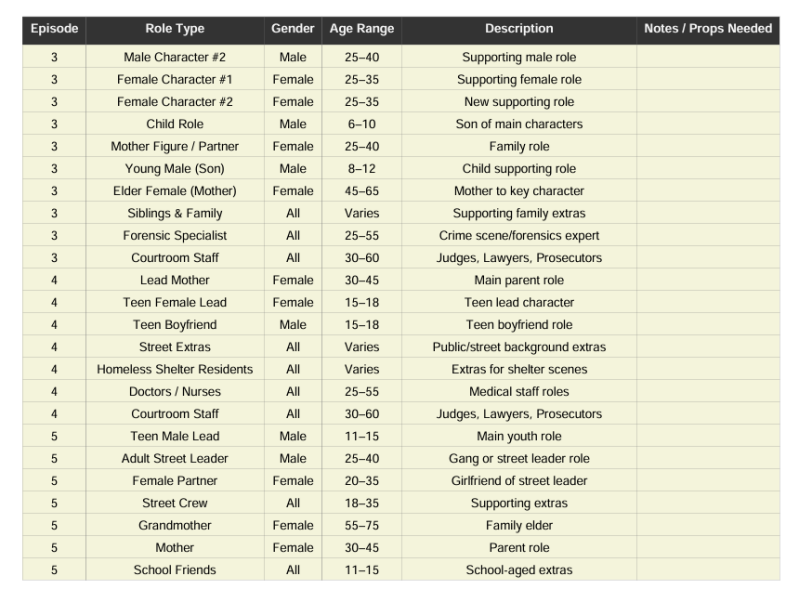 | Episode | Role Type | Gender | Age Range | Description | Notes / Props Needed |
|---|---|---|---|---|---|
| 3 | Male Character #2 | Male | 25–40 | Supporting male role | |
| 3 | Female Character #1 | Female | 25–35 | Supporting female role | |
| 3 | Female Character #2 | Female | 25–35 | New supporting role | |
| 3 | Child Role | Male | 6–10 | Son of main characters | |
| 3 | Mother Figure / Partner | Female | 25–40 | Family role | |
| 3 | Young Male (Son) | Male | 8–12 | Child supporting role | |
| 3 | Elder Female (Mother) | Female | 45–65 | Mother to key character | |
| 3 | Siblings & Family | All | Varies | Supporting family extras | |
| 3 | Forensic Specialist | All | 25–55 | Crime scene/forensics expert | |
| 3 | Courtroom Staff | All | 30–60 | Judges, Lawyers, Prosecutors | |
| 4 | Lead Mother | Female | 30–45 | Main parent role | |
| 4 | Teen Female Lead | Female | 15–18 | Teen lead character | |
| 4 | Teen Boyfriend | Male | 15–18 | Teen boyfriend role | |
| 4 | Street Extras | All | Varies | Public/street background extras | |
| 4 | Homeless Shelter Residents | All | Varies | Extras for shelter scenes | |
| 4 | Doctors / Nurses | All | 25–55 | Medical staff roles | |
| 4 | Courtroom Staff | All | 30–60 | Judges, Lawyers, Prosecutors | |
| 5 | Teen Male Lead | Male | 11–15 | Main youth role | |
| 5 | Adult Street Leader | Male | 25–40 | Gang or street leader role | |
| 5 | Female Partner | Female | 20–35 | Girlfriend of street leader | |
| 5 | Street Crew | All | 18–35 | Supporting extras | |
| 5 | Grandmother | Female | 55–75 | Family elder | |
| 5 | Mother | Female | 30–45 | Parent role | |
| 5 | School Friends | All | 11–15 | School-aged extras | |